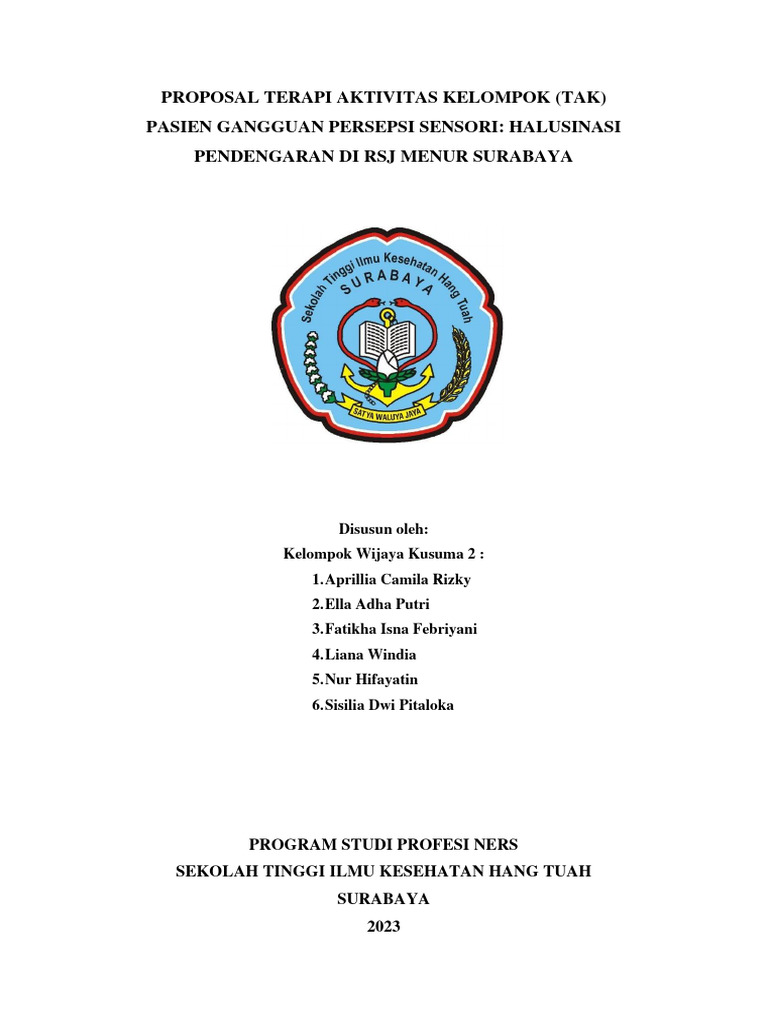 PROPOSAL TERAPI AKTIVITAS KELOMPOK (TAK)
PASIEN GANGGUAN PERSEPSI SENSORI: HALUSINASI
PENDENGARAN DI RSJ MENUR SURABAYA

Sekolah Tinggi Ilmu Kesehatan Hang Tuah
SURABAYA
SATYA WALUYA JAYA

Disusun oleh:
Kelompok Wijaya Kusuma 2 :
1. Aprillia Camila Rizky
2. Ella Adha Putri
3. Fatikha Isna Febriyani
4. Liana Windia
5. Nur Hifayatin
6. Sisilia Dwi Pitaloka

PROGRAM STUDI PROFESI NERS
SEKOLAH TINGGI ILMU KESEHATAN HANG TUAH
SURABAYA
2023